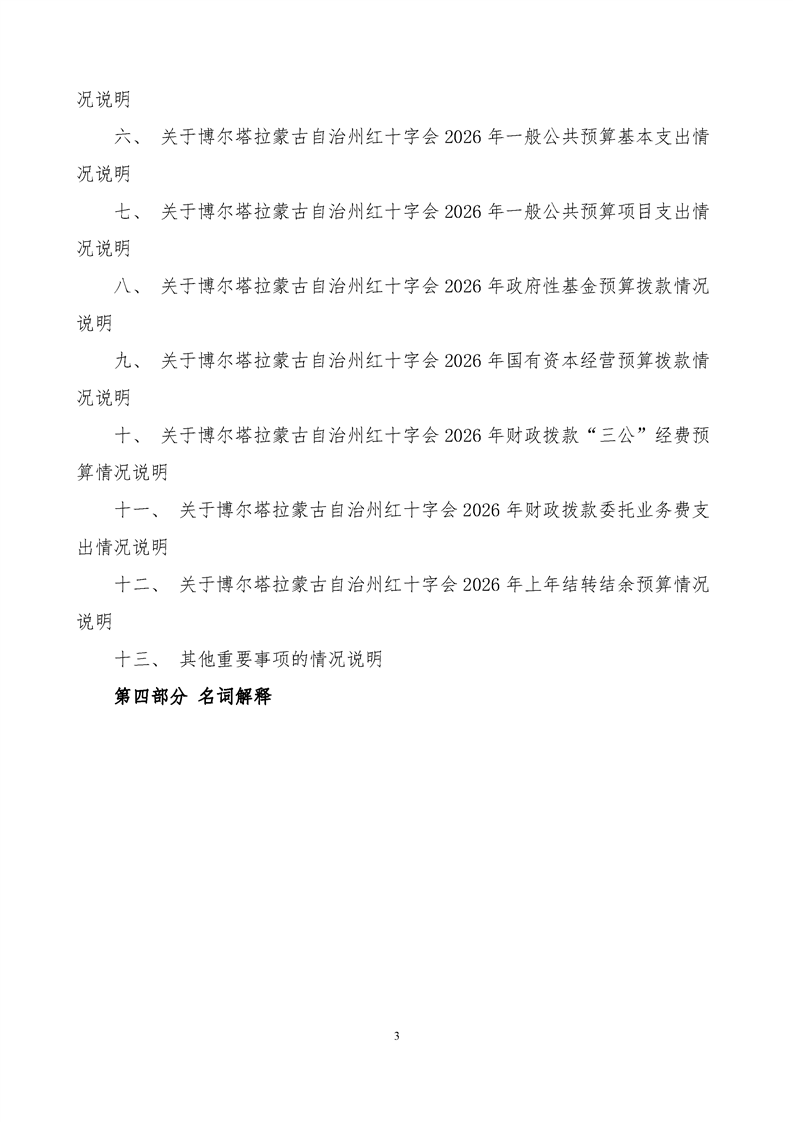 况说明

六、 关于博尔塔拉蒙古自治州红十字会 2026 年一般公共预算基本支出情况说明

七、 关于博尔塔拉蒙古自治州红十字会 2026 年一般公共预算项目支出情况说明

八、 关于博尔塔拉蒙古自治州红十字会 2026 年政府性基金预算拨款情况说明

九、 关于博尔塔拉蒙古自治州红十字会 2026 年国有资本经营预算拨款情况说明

十、 关于博尔塔拉蒙古自治州红十字会 2026 年财政拨款“三公”经费预算情况说明

十一、 关于博尔塔拉蒙古自治州红十字会 2026 年财政拨款委托业务费支出情况说明

十二、 关于博尔塔拉蒙古自治州红十字会 2026 年上年结转结余预算情况说明

十三、 其他重要事项的情况说明

第四部分 名词解释

3